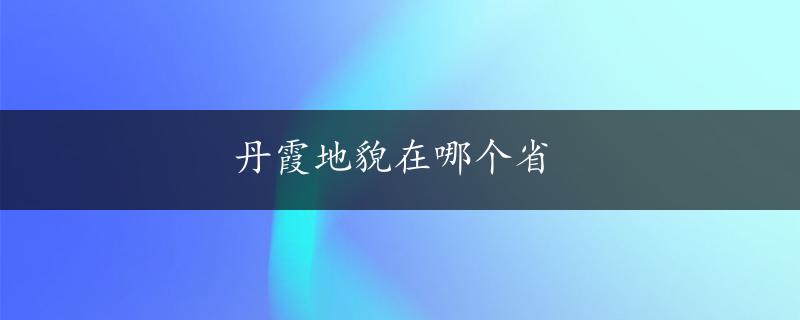 丹霞地貌在哪个省